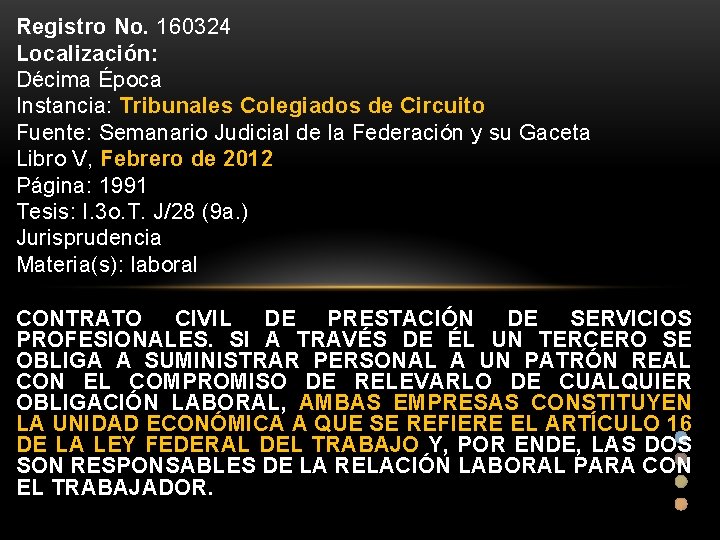 Registro No. 160324
Localización:
Décima Época
Instancia: Tribunales Colegiados de Circuito
Fuente: Semanario Judicial de la Federación y su Gaceta
Libro V, Febrero de 2012
Página: 1991
Tesis: I.3o.T. J/28 (9a.)
Jurisprudencia
Materia(s): laboral

CONTRATO CIVIL DE PRESTACIÓN DE SERVICIOS PROFESIONALES. SI A TRAVÉS DE ÉL UN TERCERO SE OBLIGA A SUMINISTRAR PERSONAL A UN PATRÓN REAL CON EL COMPROMISO DE RELEVARLO DE CUALQUIER OBLIGACIÓN LABORAL, AMBAS EMPRESAS CONSTITUYEN LA UNIDAD ECONÓMICA A QUE SE REFIERE EL ARTÍCULO 16 DE LA LEY FEDERAL DEL TRABAJO Y, POR ENDE, LAS DOS SON RESPONSABLES DE LA RELACIÓN LABORAL PARA CON EL TRABAJADOR.